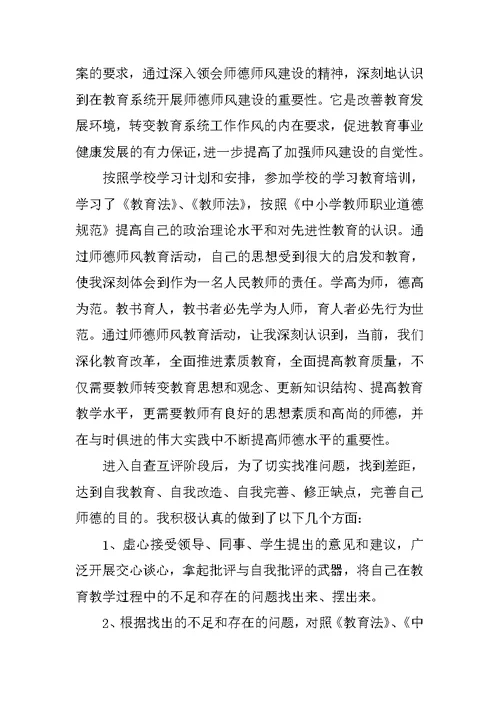 案的要求，通过深入领会师德师风建设的精神，深刻地认识到在教育系统开展师德师风建设的重要性。它是改善教育发展环境，转变教育系统工作作风的内在要求，促进教育事业健康发展的有力保证，进一步提高了加强师风建设的自觉性。

按照学校学习计划和安排，参加学校的学习教育培训，学习了《教育法》、《教师法》，按照《中小学教师职业道德规范》提高自己的政治理论水平和对先进性教育的认识。通过师德师风教育活动，自己的思想受到很大的启发和教育，使我深刻体会到作为一名人民教师的责任。学高为师，德高为范。教书育人，教书者必先学为人师，育人者必先行为世范。通过师德师风教育活动，让我深刻认识到，当前，我们深化教育改革，全面推进素质教育，全面提高教育质量，不仅需要教师转变教育思想和观念、更新知识结构、提高教育教学水平，更需要教师有良好的思想素质和高尚的师德，并在与时俱进的伟大实践中不断提高师德水平的重要性。

进入自查互评阶段后，为了切实找准问题，找到差距，达到自我教育、自我改造、自我完善、修正缺点，完善自己师德的目的。我积极认真的做到了以下几个方面：

1、虚心接受领导、同事、学生提出的意见和建议，广泛开展交心谈心，拿起批评与自我批评的武器，将自己在教育教学过程中的不足和存在的问题找出来、摆出来。

2、根据找出的不足和存在的问题，对照《教育法》、《中